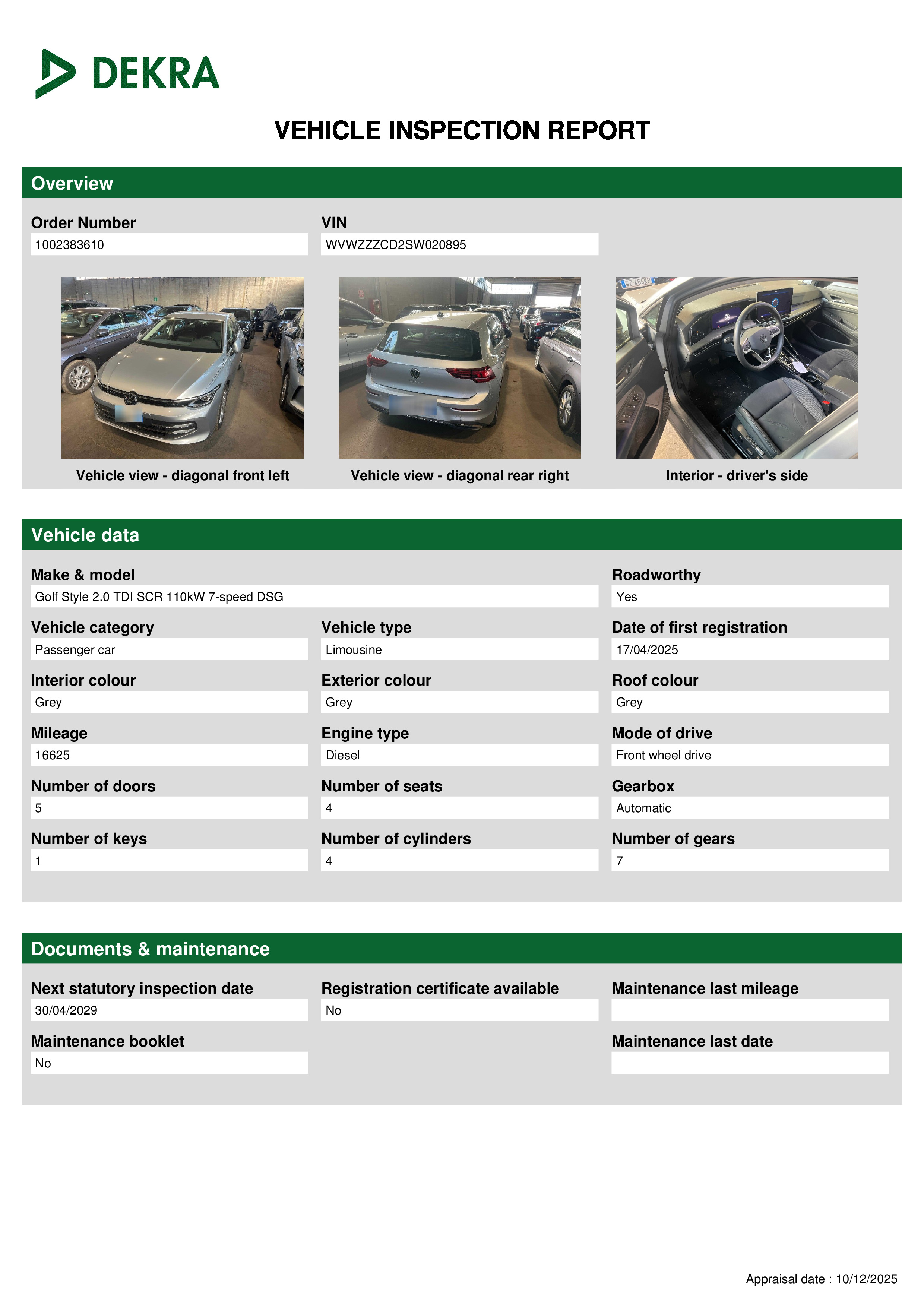 DEKRA

VEHICLE INSPECTION REPORT

Overview

Order Number
1002383610

VIN
WVWZZZCD2SW020895

Vehicle view - diagonal front left

Vehicle view - diagonal rear right

Interior - driver's side

Vehicle data

Make & model
Golf Style 2.0 TDI SCR 110kW 7-speed DSG

Roadworthy
Yes

Vehicle category
Passenger car

Vehicle type
Limousine

Date of first registration
17/04/2025

Interior colour
Grey

Exterior colour
Grey

Roof colour
Grey

Mileage
16625

Engine type
Diesel

Mode of drive
Front wheel drive

Number of doors
5

Number of seats
4

Gearbox
Automatic

Number of keys
1

Number of cylinders
4

Number of gears
7

Documents & maintenance

Next statutory inspection date
30/04/2029

Registration certificate available
No

Maintenance last mileage

Maintenance booklet
No

Maintenance last date

Appraisal date : 10/12/2025